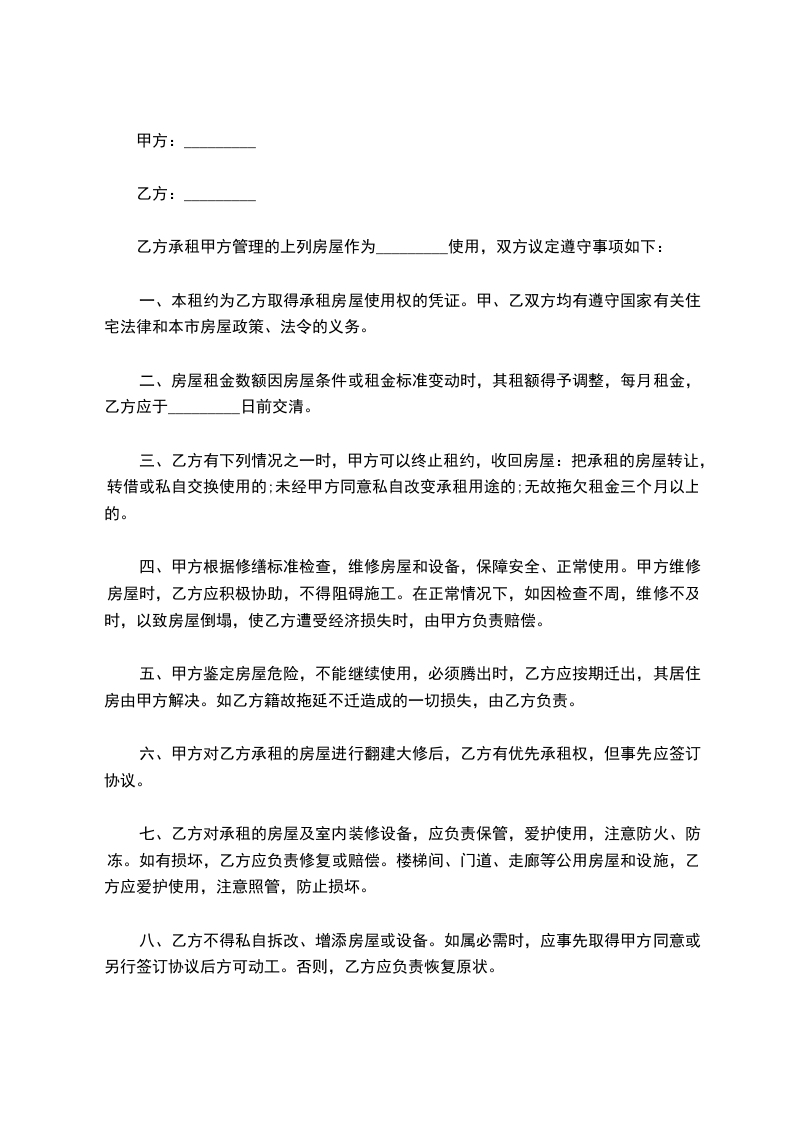 甲方：_________

乙方：_________

乙方承租甲方管理的上列房屋作为_________使用，双方议定遵守事项如下：

一、本租约为乙方取得承租房屋使用权的凭证。甲、乙双方均有遵守国家有关住宅法律和本市房屋政策、法令的义务。

二、房屋租金数额因房屋条件或租金标准变动时，其租额得予调整，每月租金，乙方应于_________日前交清。

三、乙方有下列情况之一时，甲方可以终止租约，收回房屋：把承租的房屋转让，转借或私自交换使用的;未经甲方同意私自改变承租用途的;无故拖欠租金三个月以上的。

四、甲方根据修缮标准检查，维修房屋和设备，保障安全、正常使用。甲方维修房屋时，乙方应积极协助，不得阻碍施工。在正常情况下，如因检查不周，维修不及时，以致房屋倒塌，使乙方遭受经济损失时，由甲方负责赔偿。

五、甲方鉴定房屋危险，不能继续使用，必须腾出时，乙方应按期迁出，其居住房由甲方解决。如乙方籍故拖延不迁造成的一切损失，由乙方负责。

六、甲方对乙方承租的房屋进行翻建大修后，乙方有优先承租权，但事先应签订协议。

七、乙方对承租的房屋及室内装修设备，应负责保管，爱护使用，注意防火、防冻。如有损坏，乙方应负责修复或赔偿。楼梯间、门道、走廊等公用房屋和设施，乙方应爱护使用，注意照管，防止损坏。

八、乙方不得私自拆改、增添房屋或设备。如属必需时，应事先取得甲方同意或另行签订协议后方可动工。否则，乙方应负责恢复原状。